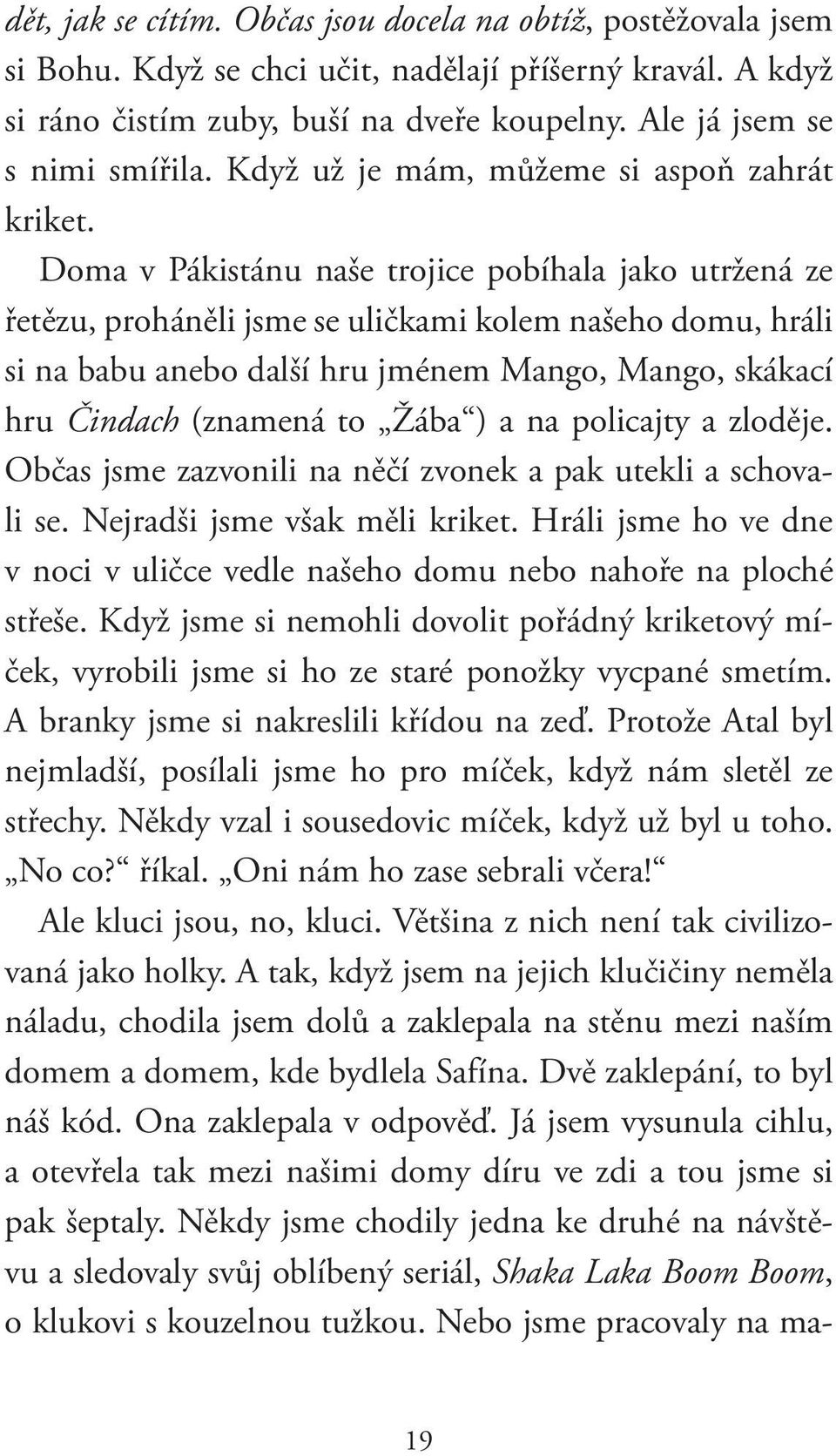 dět, jak se cítím. Občas jsou docela na obtíž, postěžovala jsem si Bohu. Když se chci učit, nadělají příšerný kravál. A když si ráno čistím zuby, buší na dveře koupelny. Ale já jsem se s nimi smířila. Když už je mám, můžeme si aspoň zahrát kriket.

Doma v Pákistánu naše trojice pobíhala jako utržená ze řetězu, proháněli jsme se uličkami kolem našeho domu, hráli si na babu anebo další hru jménem Mango, Mango, skákací hru Čindach (znamená to „Žába“) a na policajty a zloděje. Občas jsme zazvonili na něčí zvonek a pak utekli a schovali se. Nejradši jsme však měli kriket. Hráli jsme ho ve dne v noci v uličce vedle našeho domu nebo nahoře na ploché střeše. Když jsme si nemohli dovolit pořádný kriketový míček, vyrobili jsme si ho ze staré ponožky vycpané smetím. A branky jsme si nakreslili křídou na zeď. Protože Atal byl nejmladší, posílali jsme ho pro míček, když nám sletěl ze střechy. Někdy vzal i sousedovic míček, když už byl u toho. „No co?“ říkal. „Oni nám ho zase sebrali včera!“

Ale kluci jsou, no, kluci. Většina z nich není tak civilizovaná jako holky. A tak, když jsem na jejich klučičiny neměla náladu, chodila jsem dolů a zaklepala na stěnu mezi naším domem a domem, kde bydlela Safína. Dvě zaklepání, to byl náš kód. Ona zaklepala v odpověď. Já jsem vysunula cihlu, a otevřela tak mezi našimi domy díru ve zdi a tou jsme si pak šeptaly. Někdy jsme chodily jedna ke druhé na návštěvu a sledovaly svůj oblíbený seriál, Shaka Laka Boom Boom, o klukovi s kouzelnou tužkou. Nebo jsme pracovaly na ma-

19